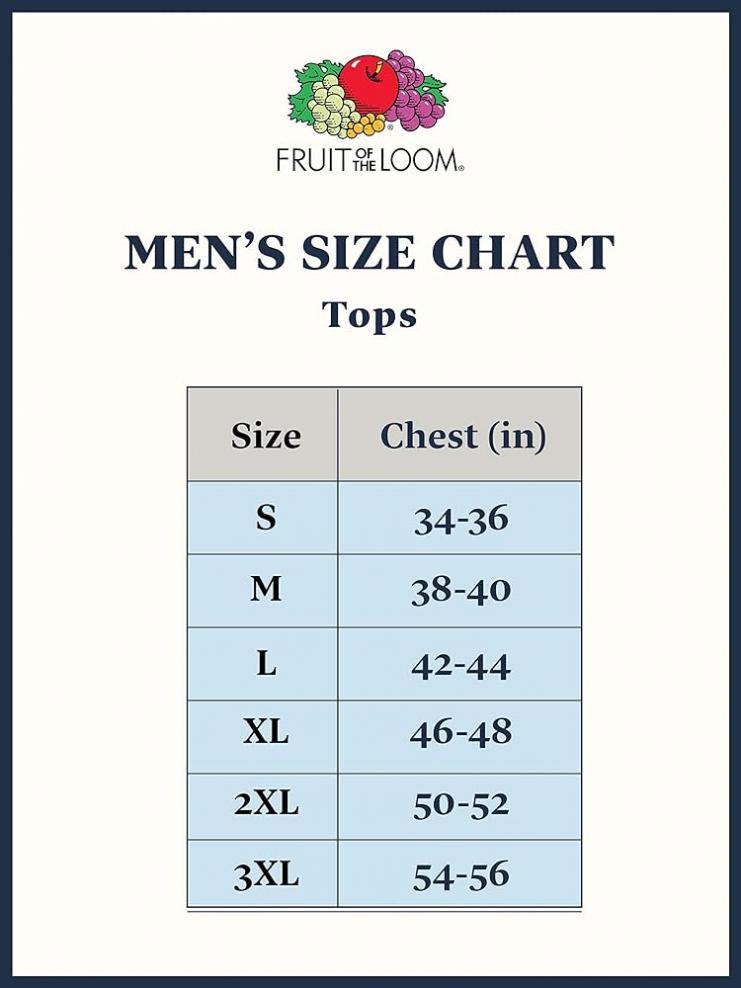 FRUIT OF THE LOOM®

MEN'S SIZE CHART

Tops

| Size | Chest (in) |
|---|---|
| S | 34-36 |
| M | 38-40 |
| L | 42-44 |
| XL | 46-48 |
| 2XL | 50-52 |
| 3XL | 54-56 |